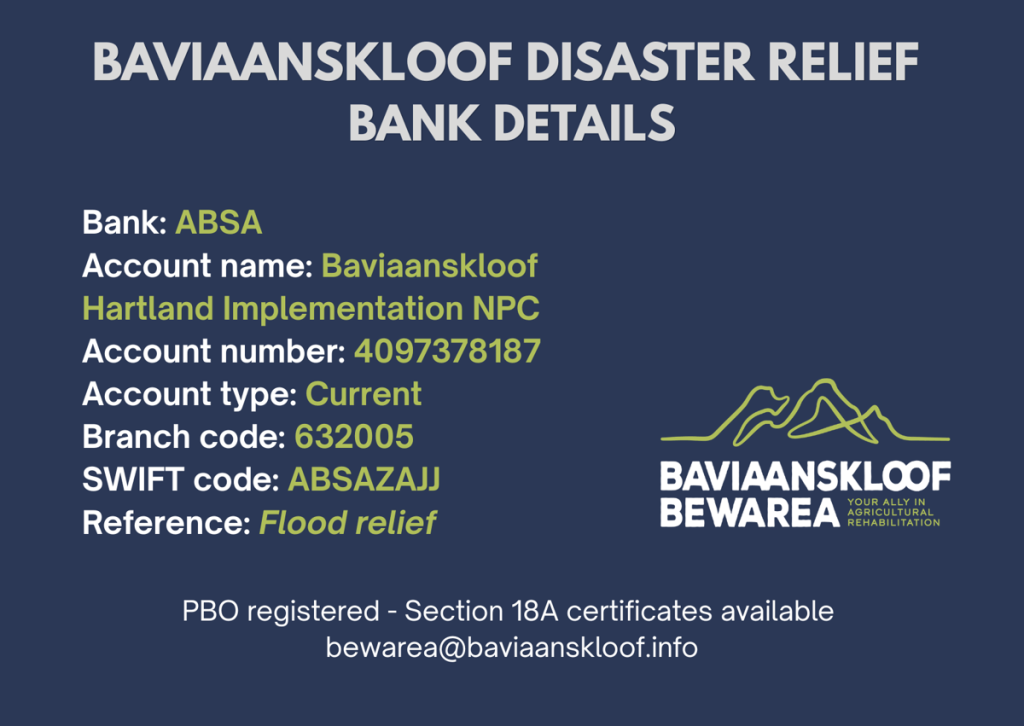 BAVIAANSKLOOF DISASTER RELIEF
BANK DETAILS

Bank: ABSA
Account name: Baviaanskloof Hartland Implementation NPC
Account number: 4097378187
Account type: Current
Branch code: 632005
SWIFT code: ABSAZAJJ
Reference: Flood relief

BAVIAANSKLOOF
BEWAREA
YOUR ALLY IN AGRICULTURAL REHABILITATION

PBO registered - Section 18A certificates available
bewarea@baviaanskloof.info